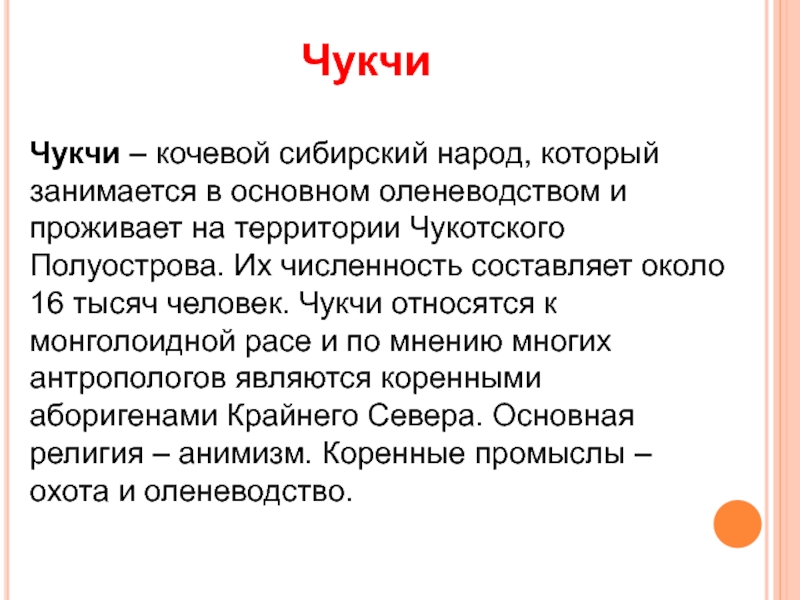 Чукчи

Чукчи – кочевой сибирский народ, который занимается в основном оленеводством и проживает на территории Чукотского Полуострова. Их численность составляет около 16 тысяч человек. Чукчи относятся к монголоидной расе и по мнению многих антропологов являются коренными аборигенами Крайнего Севера. Основная религия – анимизм. Коренные промыслы – охота и оленеводство.